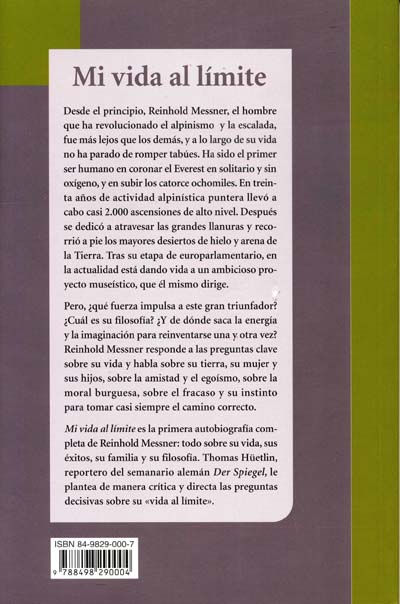 Mi vida al límite

Desde el principio, Reinhold Messner, el hombre que ha revolucionado el alpinismo y la escalada, fue más lejos que los demás, y a lo largo de su vida no ha parado de romper tabúes. Ha sido el primer ser humano en coronar el Everest en solitario y sin oxígeno, y en subir los catorce ochomiles. En treinta años de actividad alpinística puntera llevó a cabo casi 2.000 ascensiones de alto nivel. Después se dedicó a atravesar las grandes llanuras y recorrió a pie los mayores desiertos de hielo y arena de la Tierra. Tras su etapa de europarlamentario, en la actualidad está dando vida a un ambicioso proyecto museístico, que él mismo dirige.

Pero, ¿qué fuerza impulsa a este gran triunfador? ¿Cuál es su filosofía? ¿Y de dónde saca la energía y la imaginación para reinventarse una y otra vez? Reinhold Messner responde a las preguntas clave sobre su vida y habla sobre su tierra, su mujer y sus hijos, sobre la amistad y el egoísmo, sobre la moral burguesa, sobre el fracaso y su instinto para tomar casi siempre el camino correcto.

Mi vida al límite es la primera autobiografía completa de Reinhold Messner: todo sobre su vida, sus éxitos, su familia y su filosofía. Thomas Hüetlin, reportero del semanario alemán Der Spiegel, le plantea de manera crítica y directa las preguntas decisivas sobre su «vida al límite».

ISBN 84-9829-000-7
9 788498 290004